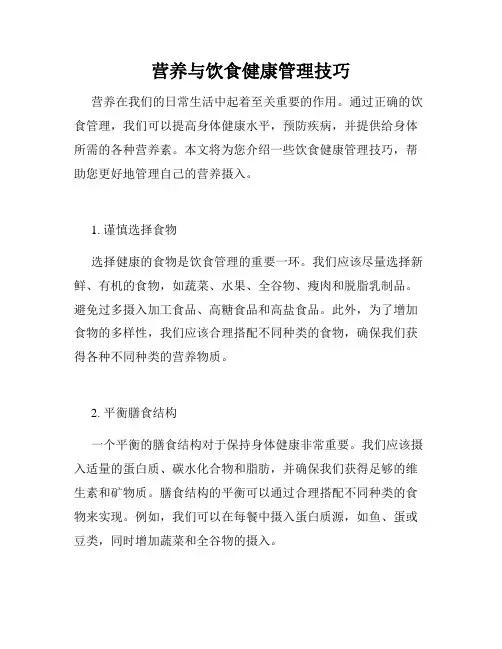 营养与饮食健康管理技巧

营养在我们的日常生活中起着至关重要的作用。通过正确的饮食管理，我们可以提高身体健康水平，预防疾病，并提供给身体所需的各种营养素。本文将为您介绍一些饮食健康管理技巧，帮助您更好地管理自己的营养摄入。

1. 谨慎选择食物

选择健康的食物是饮食管理的重要一环。我们应该尽量选择新鲜、有机的食物，如蔬菜、水果、全谷物、瘦肉和脱脂乳制品。避免过多摄入加工食品、高糖食品和高盐食品。此外，为了增加食物的多样性，我们应该合理搭配不同种类的食物，确保我们获得各种不同种类的营养物质。

2. 平衡膳食结构

一个平衡的膳食结构对于保持身体健康非常重要。我们应该摄入适量的蛋白质、碳水化合物和脂肪，并确保我们获得足够的维生素和矿物质。膳食结构的平衡可以通过合理搭配不同种类的食物来实现。例如，我们可以在每餐中摄入蛋白质源，如鱼、蛋或豆类，同时增加蔬菜和全谷物的摄入。